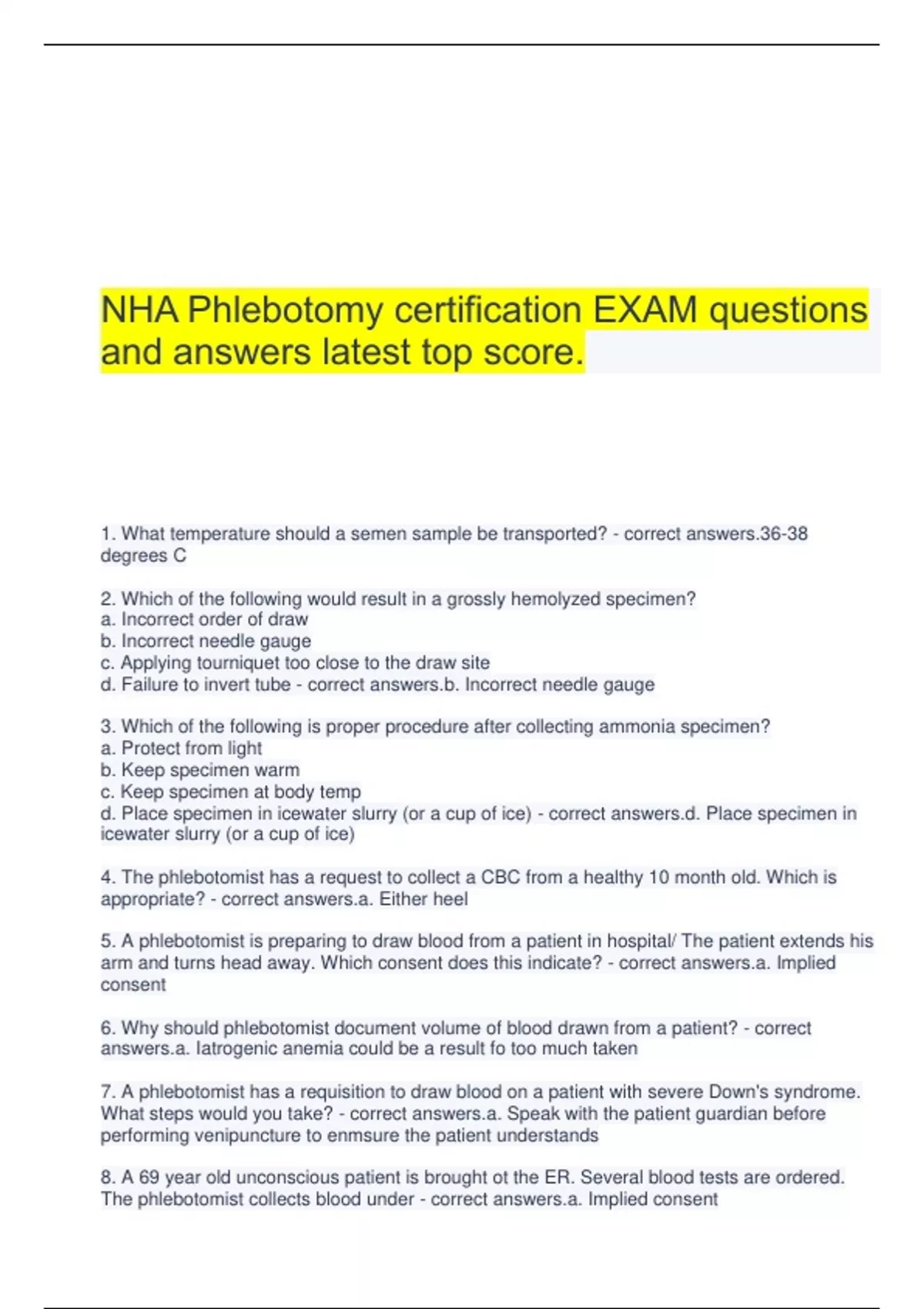 NHA Phlebotomy certification EXAM questions and answers latest top score.

1. What temperature should a semen sample be transported? - correct answers.36-38 degrees C

2. Which of the following would result in a grossly hemolyzed specimen?
a. Incorrect order of draw
b. Incorrect needle gauge
c. Applying tourniquet too close to the draw site
d. Failure to invert tube - correct answers.b. Incorrect needle gauge

3. Which of the following is proper procedure after collecting ammonia specimen?
a. Protect from light
b. Keep specimen warm
c. Keep specimen at body temp
d. Place specimen in icewater slurry (or a cup of ice) - correct answers.d. Place specimen in icewater slurry (or a cup of ice)

4. The phlebotomist has a request to collect a CBC from a healthy 10 month old. Which is appropriate? - correct answers.a. Either heel

5. A phlebotomist is preparing to draw blood from a patient in hospital/ The patient extends his arm and turns head away. Which consent does this indicate? - correct answers.a. Implied consent

6. Why should phlebotomist document volume of blood drawn from a patient? - correct answers.a. Iatrogenic anemia could be a result fo too much taken

7. A phlebotomist has a requisition to draw blood on a patient with severe Down's syndrome. What steps would you take? - correct answers.a. Speak with the patient guardian before performing venipuncture to enmsure the patient understands

8. A 69 year old unconscious patient is brought ot the ER. Several blood tests are ordered. The phlebotomist collects blood under - correct answers.a. Implied consent